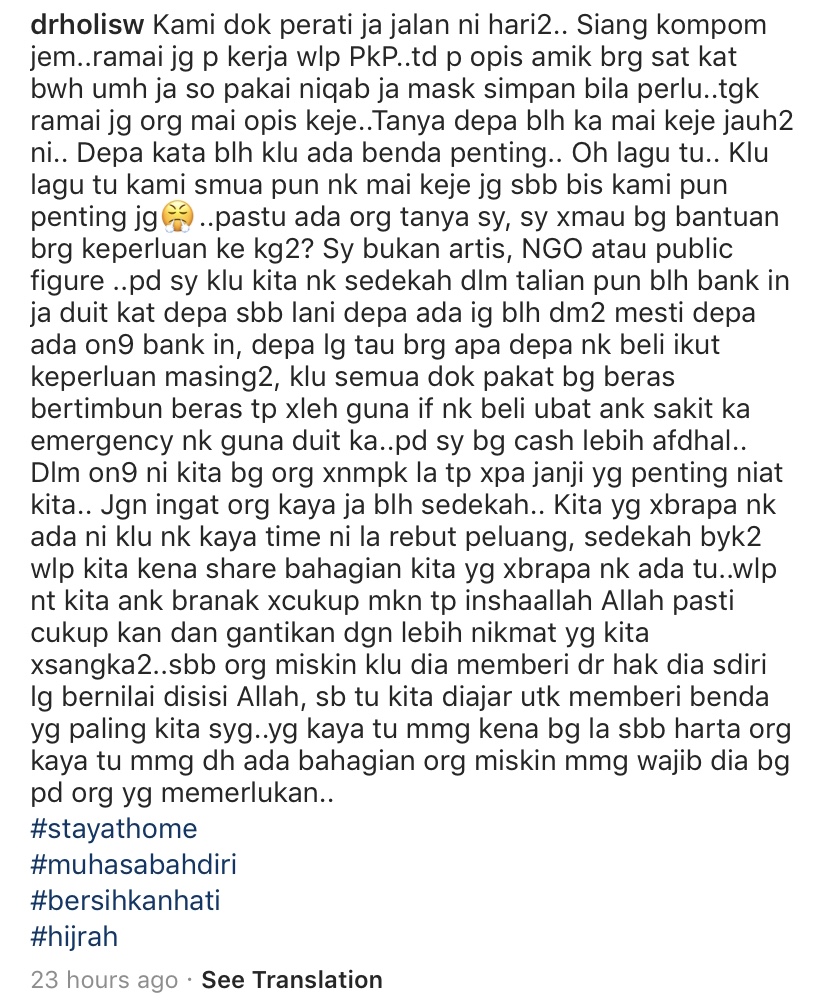 drholisw Kami dok perati ja jalan ni hari2.. Siang kompom jem..ramai jg p kerja wlp PkP..td p opis amik brg sat kat bwh umh ja so pakai niqab ja mask simpan bila perlu..tgk ramai jg org mai opis keje..Tanya depa blh ka mai keje jauh2 ni.. Depa kata blh klu ada benda penting.. Oh lagu tu.. Klu lagu tu kami smua pun nk mai keje jg sbb bis kami pun penting jg😤..pastu ada org tanya sy, sy xmau bg bantuan brg keperluan ke kg2? Sy bukan artis, NGO atau public figure ..pd sy klu kita nk sedekah dlm talian pun blh bank in ja duit kat depa sbb lani depa ada ig blh dm2 mesti depa ada on9 bank in, depa lg tau brg apa depa nk beli ikut keperluan masing2, klu semua dok pakat bg beras bertimbun beras tp xleh guna if nk beli ubat ank sakit ka emergency nk guna duit ka..pd sy bg cash lebih afdhal.. Dlm on9 ni kita bg org xnmpk la tp xpa janji yg penting niat kita.. Jgn ingat org kaya ja blh sedekah.. Kita yg xbrapa nk ada ni klu nk kaya time ni la rebut peluang, sedekah byk2 wlp kita kena share bahagian kita yg xbrapa nk ada tu..wlp nt kita ank branak xcukup mkn tp inshaallah Allah pasti cukup kan dan gantikan dgn lebih nikmat yg kita xsangka2..sbb org miskin klu dia memberi dr hak dia sdiri lg bernilai disisi Allah, sb tu kita diajar utk memberi benda yg paling kita syg..yg kaya tu mmg kena bg la sbb harta org kaya tu mmg dh ada bahagian org miskin mmg wajib dia bg pd org yg memerlukan..
#stayathome
#muhasabahdiri
#bersihkanhati
#hijrah

23 hours ago · See Translation